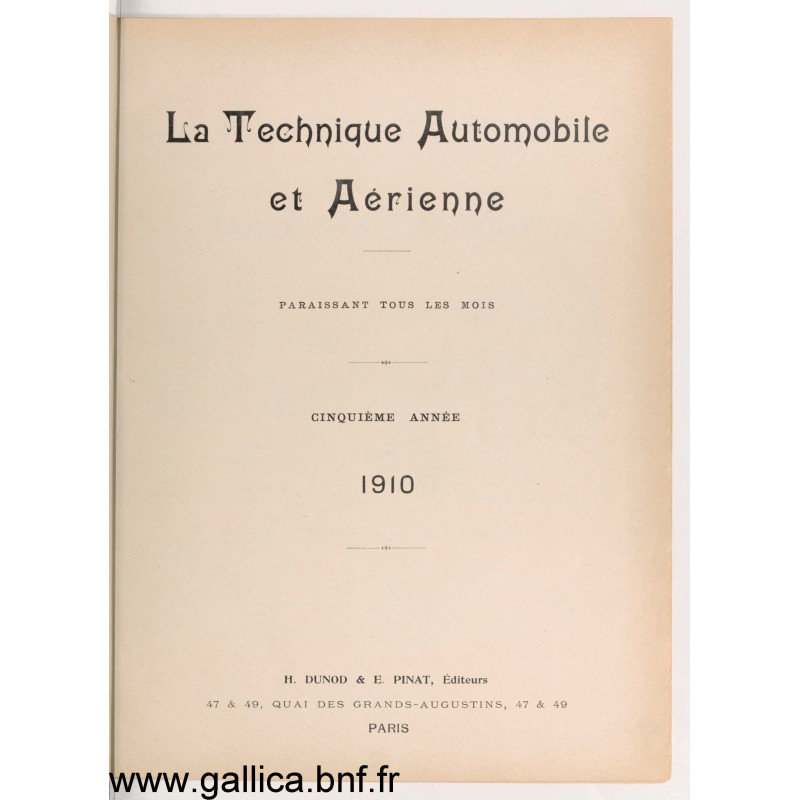 La Technique Automobile et Aérienne

PARAISSANT TOUS LES MOIS

CINQUIÈME ANNÉE

1910

H. DUNOD & E. PINAT, Éditeurs
47 & 49, QUAI DES GRANDS-AUGUSTINS, 47 & 49
PARIS

www.gallica.bnf.fr